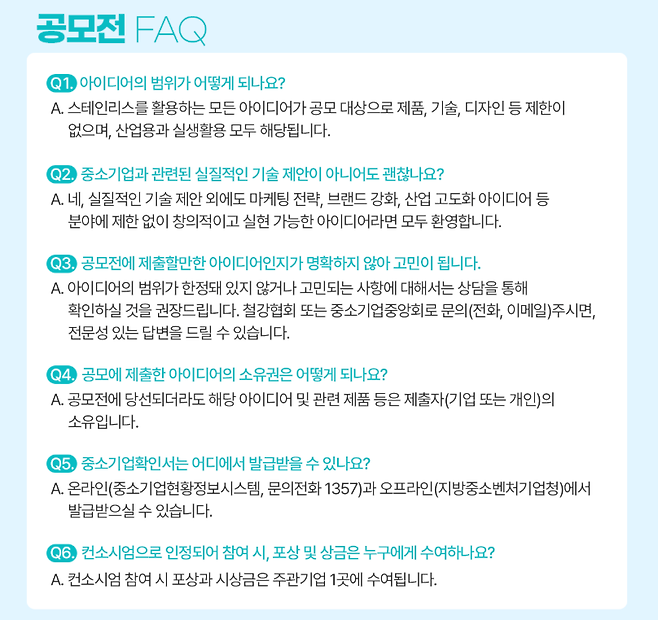 공모전 FAQ

Q1. 아이디어의 범위가 어떻게 되나요?
A. 스테인리스를 활용하는 모든 아이디어가 공모 대상으로 제품, 기술, 디자인 등 제한이 없으며, 산업용과 실생활용 모두 해당됩니다.

Q2. 중소기업과 관련된 실질적인 기술 제안이 아니어도 괜찮나요?
A. 네, 실질적인 기술 제안 외에도 마케팅 전략, 브랜드 강화, 산업 고도화 아이디어 등 분야에 제한 없이 창의적이고 실현 가능한 아이디어라면 모두 환영합니다.

Q3. 공모전에 제출할만한 아이디어인지가 명확하지 않아 고민이 됩니다.
A. 아이디어의 범위가 한정돼 있지 않거나 고민되는 사항에 대해서는 상담을 통해 확인하실 것을 권장드립니다. 철강협회 또는 중소기업중앙회로 문의(전화, 이메일)주시면, 전문성 있는 답변을 드릴 수 있습니다.

Q4. 공모에 제출한 아이디어의 소유권은 어떻게 되나요?
A. 공모전에 당선되더라도 해당 아이디어 및 관련 제품 등은 제출자(기업 또는 개인)의 소유입니다.

Q5. 중소기업확인서는 어디에서 발급받을 수 있나요?
A. 온라인(중소기업현황정보시스템, 문의전화 1357)과 오프라인(지방중소벤처기업청)에서 발급받으실 수 있습니다.

Q6. 컨소시엄으로 인정되어 참여 시, 포상 및 상금은 누구에게 수여하나요?
A. 컨소시엄 참여 시 포상과 시상금은 주관기업 1곳에 수여됩니다.